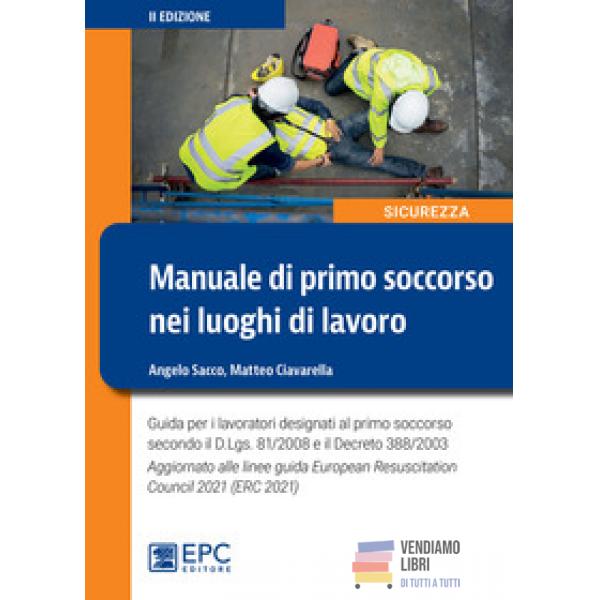 II EDIZIONE

SICUREZZA

Manuale di primo soccorso nei luoghi di lavoro

Angelo Sacco, Matteo Ciavarella

Guida per i lavoratori designati al primo soccorso secondo il D.Lgs. 81/2008 e il Decreto 388/2003

Aggiornato alle linee guida European Resuscitation Council 2021 (ERC 2021)

EPC EDITORE

VENDIAMO LIBRI
DI TUTTI A TUTTI